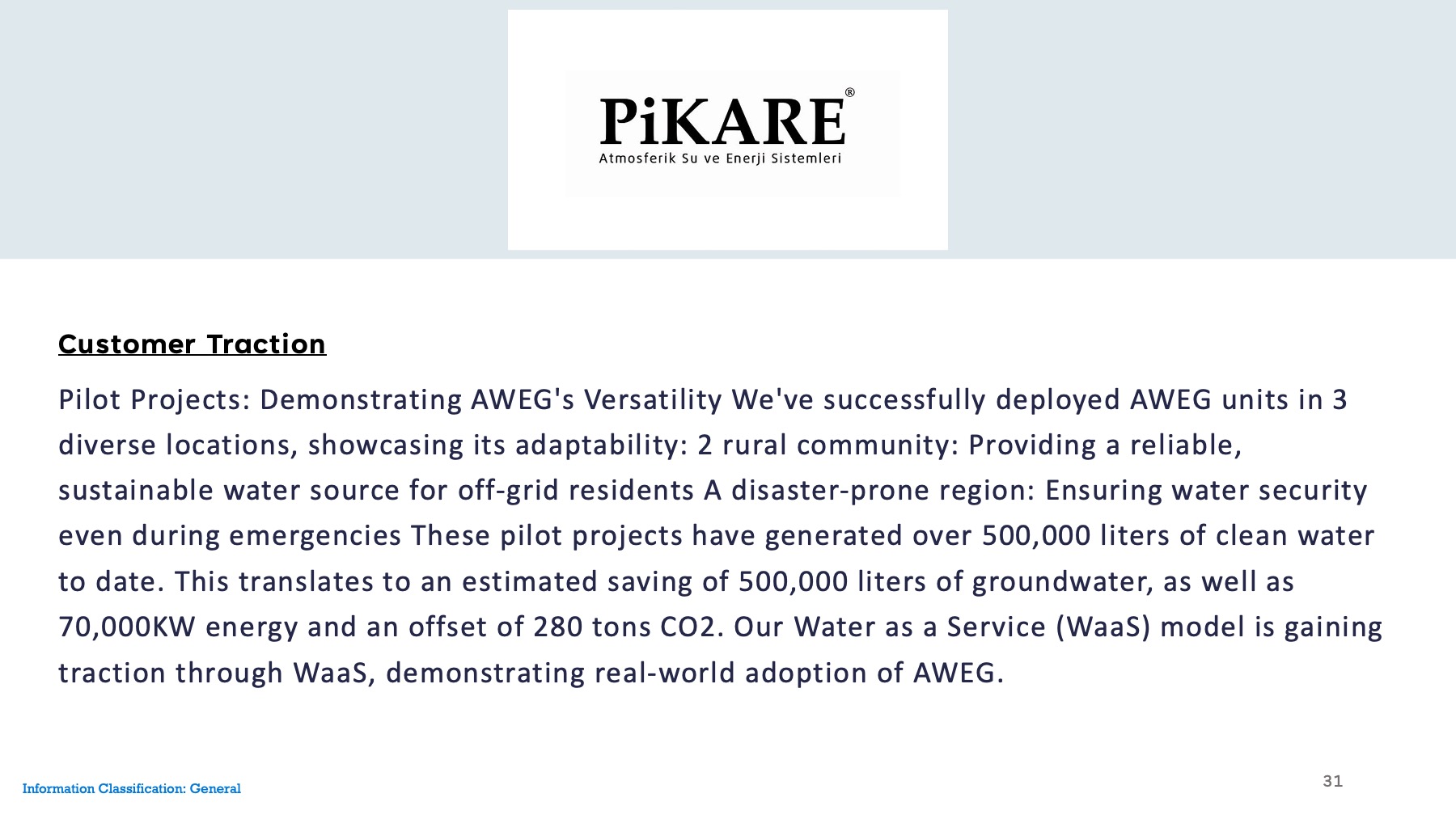 PiKARE®
Atmosferik Su ve Enerji Sistemleri

Customer Traction

Pilot Projects: Demonstrating AWEG's Versatility We've successfully deployed AWEG units in 3 diverse locations, showcasing its adaptability: 2 rural community: Providing a reliable, sustainable water source for off-grid residents A disaster-prone region: Ensuring water security even during emergencies These pilot projects have generated over 500,000 liters of clean water to date. This translates to an estimated saving of 500,000 liters of groundwater, as well as 70,000KW energy and an offset of 280 tons CO2. Our Water as a Service (WaaS) model is gaining traction through WaaS, demonstrating real-world adoption of AWEG.

Information Classification: General

31